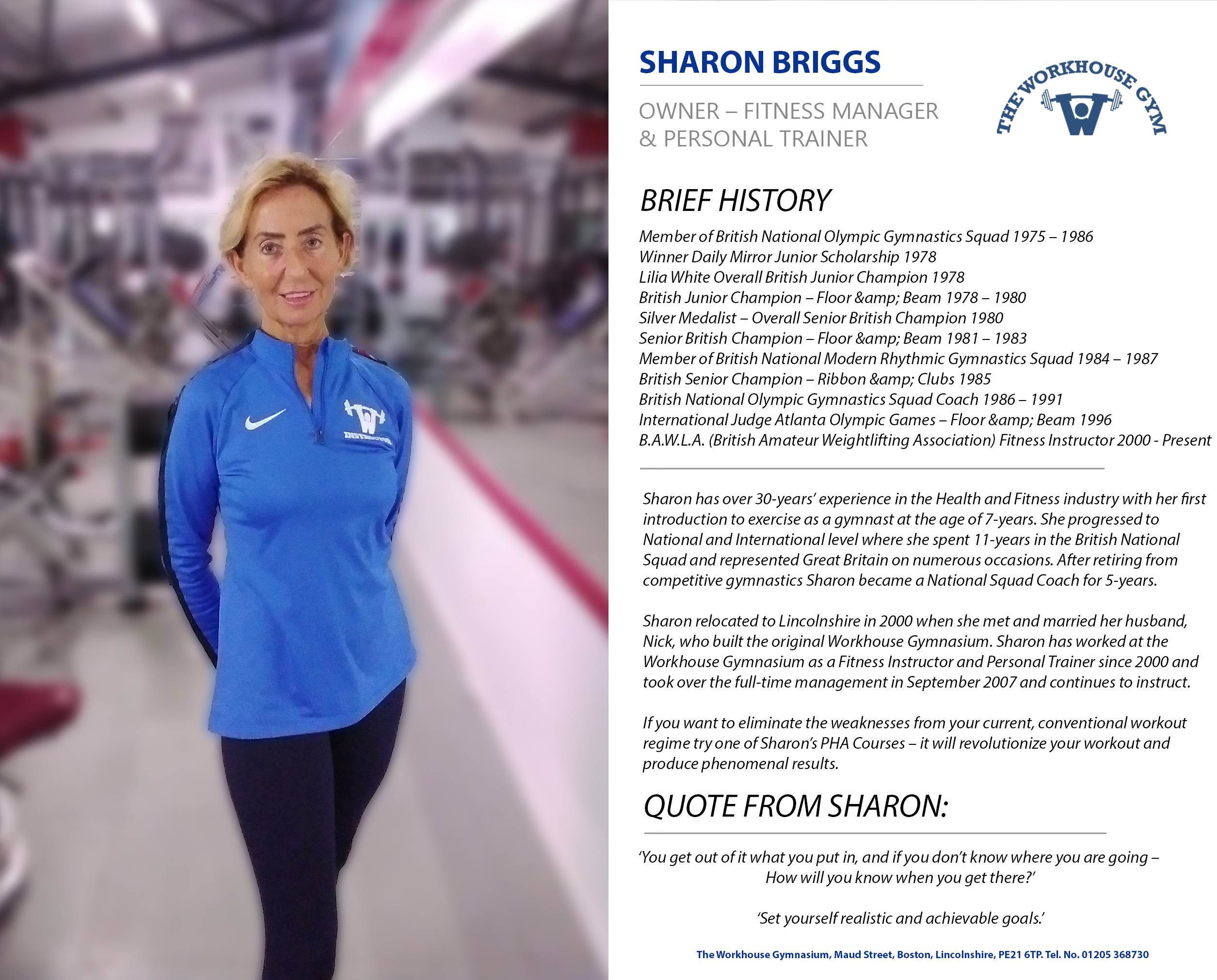 SHARON BRIGGS

OWNER – FITNESS MANAGER
& PERSONAL TRAINER

THE WORKHOUSE GYM

BRIEF HISTORY

Member of British National Olympic Gymnastics Squad 1975 – 1986
Winner Daily Mirror Junior Scholarship 1978
Lilia White Overall British Junior Champion 1978
British Junior Champion – Floor &amp; Beam 1978 – 1980
Silver Medalist – Overall Senior British Champion 1980
Senior British Champion – Floor &amp; Beam 1981 – 1983
Member of British National Modern Rhythmic Gymnastics Squad 1984 – 1987
British Senior Champion – Ribbon &amp; Clubs 1985
British National Olympic Gymnastics Squad Coach 1986 – 1991
International Judge Atlanta Olympic Games – Floor &amp; Beam 1996
B.A.W.L.A. (British Amateur Weightlifting Association) Fitness Instructor 2000 - Present

Sharon has over 30-years' experience in the Health and Fitness industry with her first introduction to exercise as a gymnast at the age of 7-years. She progressed to National and International level where she spent 11-years in the British National Squad and represented Great Britain on numerous occasions. After retiring from competitive gymnastics Sharon became a National Squad Coach for 5-years.

Sharon relocated to Lincolnshire in 2000 when she met and married her husband, Nick, who built the original Workhouse Gymnasium. Sharon has worked at the Workhouse Gymnasium as a Fitness Instructor and Personal Trainer since 2000 and took over the full-time management in September 2007 and continues to instruct.

If you want to eliminate the weaknesses from your current, conventional workout regime try one of Sharon's PHA Courses – it will revolutionize your workout and produce phenomenal results.

QUOTE FROM SHARON:

'You get out of it what you put in, and if you don't know where you are going –
How will you know when you get there?'

'Set yourself realistic and achievable goals.'

The Workhouse Gymnasium, Maud Street, Boston, Lincolnshire, PE21 6TP. Tel. No. 01205 368730